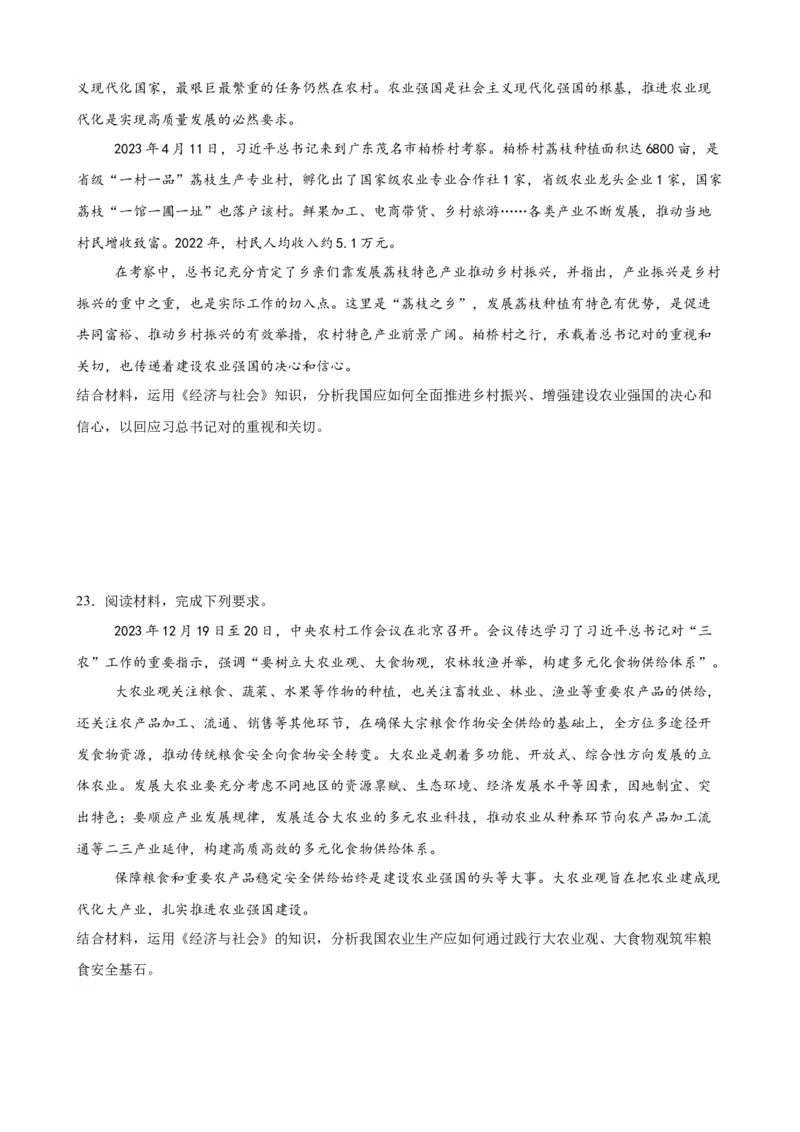 义现代化国家，最艰巨最繁重的任务仍然在农村。农业强国是社会主义现代化强国的根基，推进农业现代化是实现高质量发展的必然要求。

2023年4月11日，习近平总书记来到广东茂名市柏桥村考察。柏桥村荔枝种植面积达6800亩，是省级“一村一品”荔枝生产专业村，孵化出了国家级农业专业合作社1家，省级农业龙头企业1家，国家荔枝“一馆一圃一址”也落户该村。鲜果加工、电商带货、乡村旅游……各类产业不断发展，推动当地村民增收致富。2022年，村民人均收入约5.1万元。

在考察中，总书记充分肯定了乡亲们靠发展荔枝特色产业推动乡村振兴，并指出，产业振兴是乡村振兴的重中之重，也是实际工作的切入点。这里是“荔枝之乡”，发展荔枝种植有特色有优势，是促进共同富裕、推动乡村振兴的有效举措，农村特色产业前景广阔。柏桥村之行，承载着总书记对的重视和关切，也传递着建设农业强国的决心和信心。
结合材料，运用《经济与社会》知识，分析我国应如何全面推进乡村振兴、增强建设农业强国的决心和信心，以回应习总书记对的重视和关切。

23．阅读材料，完成下列要求。

2023年12月19日至20日，中央农村工作会议在北京召开。会议传达学习了习近平总书记对“三农”工作的重要指示，强调“要树立大农业观、大食物观，农林牧渔并举，构建多元化食物供给体系”。

大农业观关注粮食、蔬菜、水果等作物的种植，也关注畜牧业、林业、渔业等重要农产品的供给，还关注农产品加工、流通、销售等其他环节，在确保大宗粮食作物安全供给的基础上，全方位多途径开发食物资源，推动传统粮食安全向食物安全转变。大农业是朝着多功能、开放式、综合性方向发展的立体农业。发展大农业要充分考虑不同地区的资源禀赋、生态环境、经济发展水平等因素，因地制宜、突出特色；要顺应产业发展规律，发展适合大农业的多元农业科技，推动农业从种养环节向农产品加工流通等二三产业延伸，构建高质高效的多元化食物供给体系。

保障粮食和重要农产品稳定安全供给始终是建设农业强国的头等大事。大农业观旨在把农业建成现代化大产业，扎实推进农业强国建设。
结合材料，运用《经济与社会》的知识，分析我国农业生产应如何通过践行大农业观、大食物观筑牢粮食安全基石。